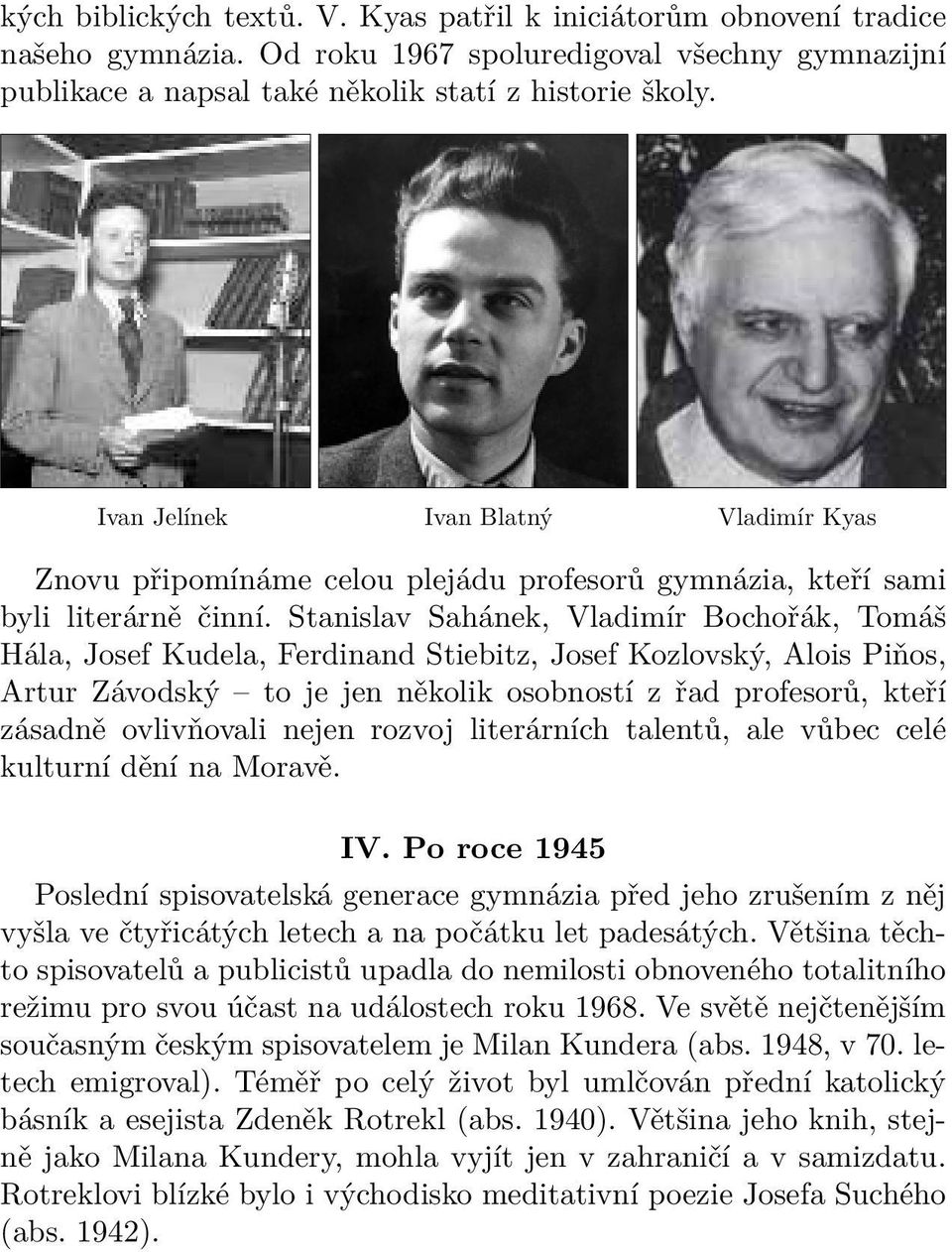 kých biblických textů. V. Kyas patřil k iniciátorům obnovení tradice našeho gymnázia. Od roku 1967 spoluredigoval všechny gymnazijní publikace a napsal také několik statí z historie školy.

Ivan Jelínek

Ivan Blatný

Vladimír Kyas

Znovu připomínáme celou plejádu profesorů gymnázia, kteří sami byli literárně činní. Stanislav Sahánek, Vladimír Bochořák, Tomáš Hála, Josef Kudela, Ferdinand Stiebitz, Josef Kozlovský, Alois Piňos, Artur Závodský – to je jen několik osobností z řad profesorů, kteří zásadně ovlivňovali nejen rozvoj literárních talentů, ale vůbec celé kulturní dění na Moravě.

IV. Po roce 1945

Poslední spisovatelská generace gymnázia před jeho zrušením z něj vyšla ve čtyřicátých letech a na počátku let padesátých. Většina těchto spisovatelů a publicistů upadla do nemilosti obnoveného totalitního režimu pro svou účast na událostech roku 1968. Ve světě nejčtenějším současným českým spisovatelem je Milan Kundera (abs. 1948, v 70. letech emigroval). Téměř po celý život byl umlčován přední katolický básník a esejista Zdeněk Rotrekl (abs. 1940). Většina jeho knih, stejně jako Milana Kundery, mohla vyjít jen v zahraničí a v samizdatu. Rotreklovi blízké bylo i východisko meditativní poezie Josefa Suchého (abs. 1942).